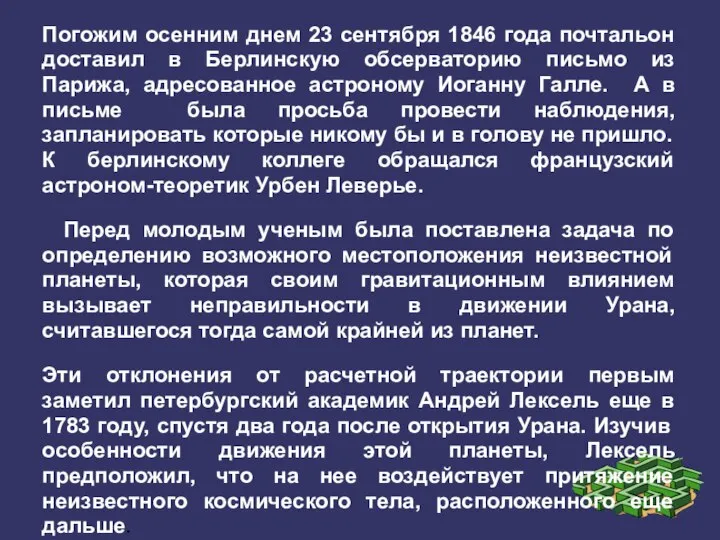 Погожим осенним днем 23 сентября 1846 года почтальон доставил в Берлинскую обсерваторию письмо из Парижа, адресованное астроному Иоганну Галле. А в письме была просьба провести наблюдения, запланировать которые никому бы и в голову не пришло. К берлинскому коллеге обращался французский астроном-теоретик Урбен Леверье.

Перед молодым ученым была поставлена задача по определению возможного местоположения неизвестной планеты, которая своим гравитационным влиянием вызывает неправильности в движении Урана, считавшегося тогда самой крайней из планет.

Эти отклонения от расчетной траектории первым заметил петербургский академик Андрей Лексель еще в 1783 году, спустя два года после открытия Урана. Изучив особенности движения этой планеты, Лексель предположил, что на нее воздействует притяжение неизвестного космического тела, расположенного еще дальше.